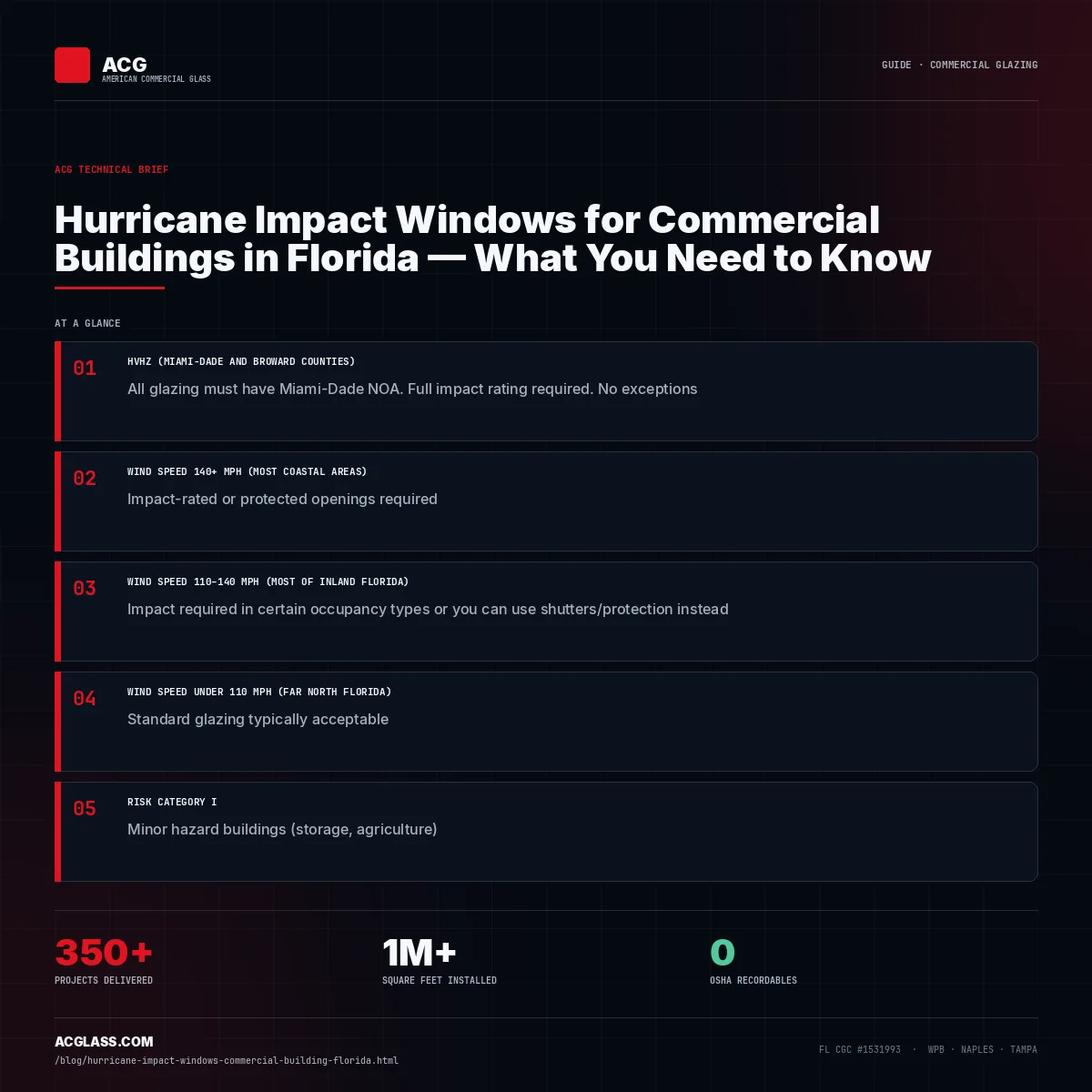 ACG
AMERICAN COMMERCIAL GLASS

GUIDE · COMMERCIAL GLAZING

ACG TECHNICAL BRIEF

Hurricane Impact Windows for Commercial Buildings in Florida — What You Need to Know

AT A GLANCE

01
HVHZ (MIAMI-DADE AND BROWARD COUNTIES)
All glazing must have Miami-Dade NOA. Full impact rating required. No exceptions

02
WIND SPEED 140+ MPH (MOST COASTAL AREAS)
Impact-rated or protected openings required

03
WIND SPEED 110–140 MPH (MOST OF INLAND FLORIDA)
Impact required in certain occupancy types or you can use shutters/protection instead

04
WIND SPEED UNDER 110 MPH (FAR NORTH FLORIDA)
Standard glazing typically acceptable

05
RISK CATEGORY I
Minor hazard buildings (storage, agriculture)

350+
PROJECTS DELIVERED

1M+
SQUARE FEET INSTALLED

0
OSHA RECORDABLES

ACGLASS.COM
/blog/hurricane-impact-windows-commercial-building-florida.html

FL CGC #1531993 · WPB · NAPLES · TAMPA